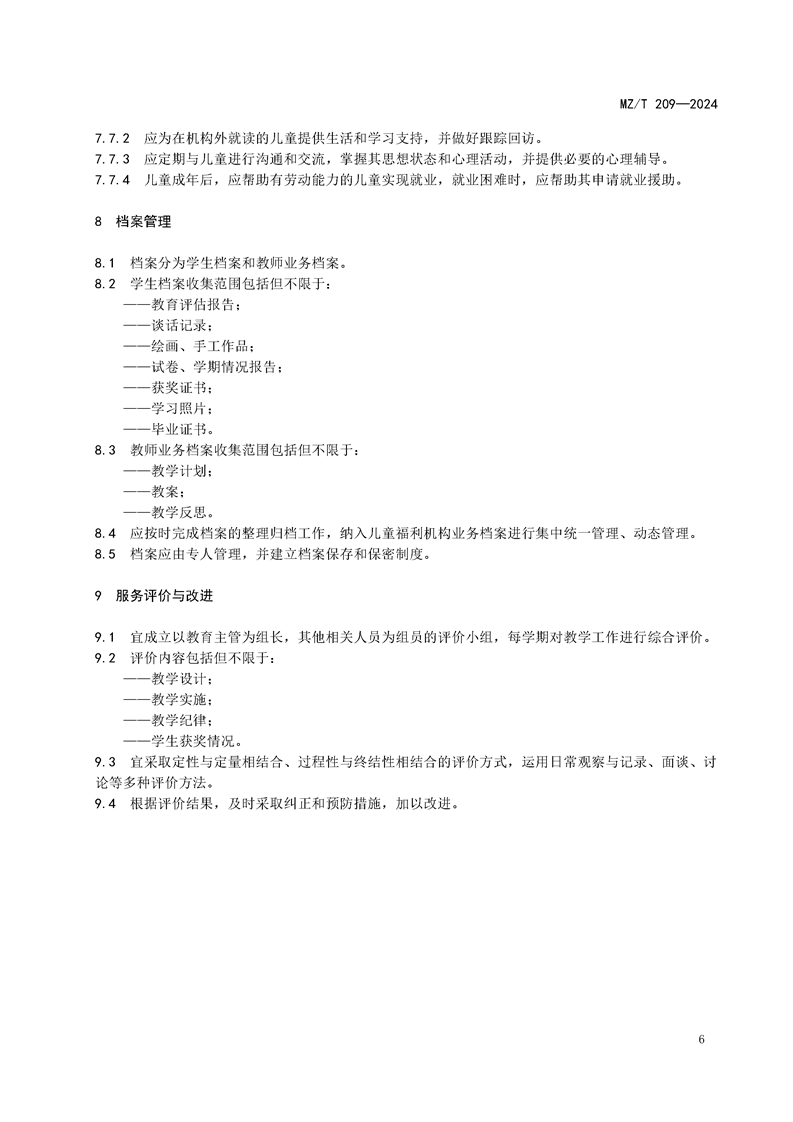 MZ/T 209—2024

7.7.2 应为在机构外就读的儿童提供生活和学习支持，并做好跟踪回访。
7.7.3 应定期与儿童进行沟通和交流，掌握其思想状态和心理活动，并提供必要的心理辅导。
7.7.4 儿童成年后，应帮助有劳动能力的儿童实现就业，就业困难时，应帮助其申请就业援助。

8 档案管理

8.1 档案分为学生档案和教师业务档案。
8.2 学生档案收集范围包括但不限于：
——教育评估报告；
——谈话记录；
——绘画、手工作品；
——试卷、学期情况报告；
——获奖证书；
——学习照片；
——毕业证书。
8.3 教师业务档案收集范围包括但不限于：
——教学计划；
——教案；
——教学反思。
8.4 应按时完成档案的整理归档工作，纳入儿童福利机构业务档案进行集中统一管理、动态管理。
8.5 档案应由专人管理，并建立档案保存和保密制度。

9 服务评价与改进

9.1 宜成立以教育主管为组长，其他相关人员为组员的评价小组，每学期对教学工作进行综合评价。
9.2 评价内容包括但不限于：
——教学设计；
——教学实施；
——教学纪律；
——学生获奖情况。
9.3 宜采取定性与定量相结合、过程性与终结性相结合的评价方式，运用日常观察与记录、面谈、讨论等多种评价方法。
9.4 根据评价结果，及时采取纠正和预防措施，加以改进。

6